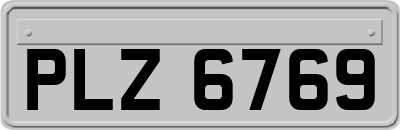 PLZ 6769